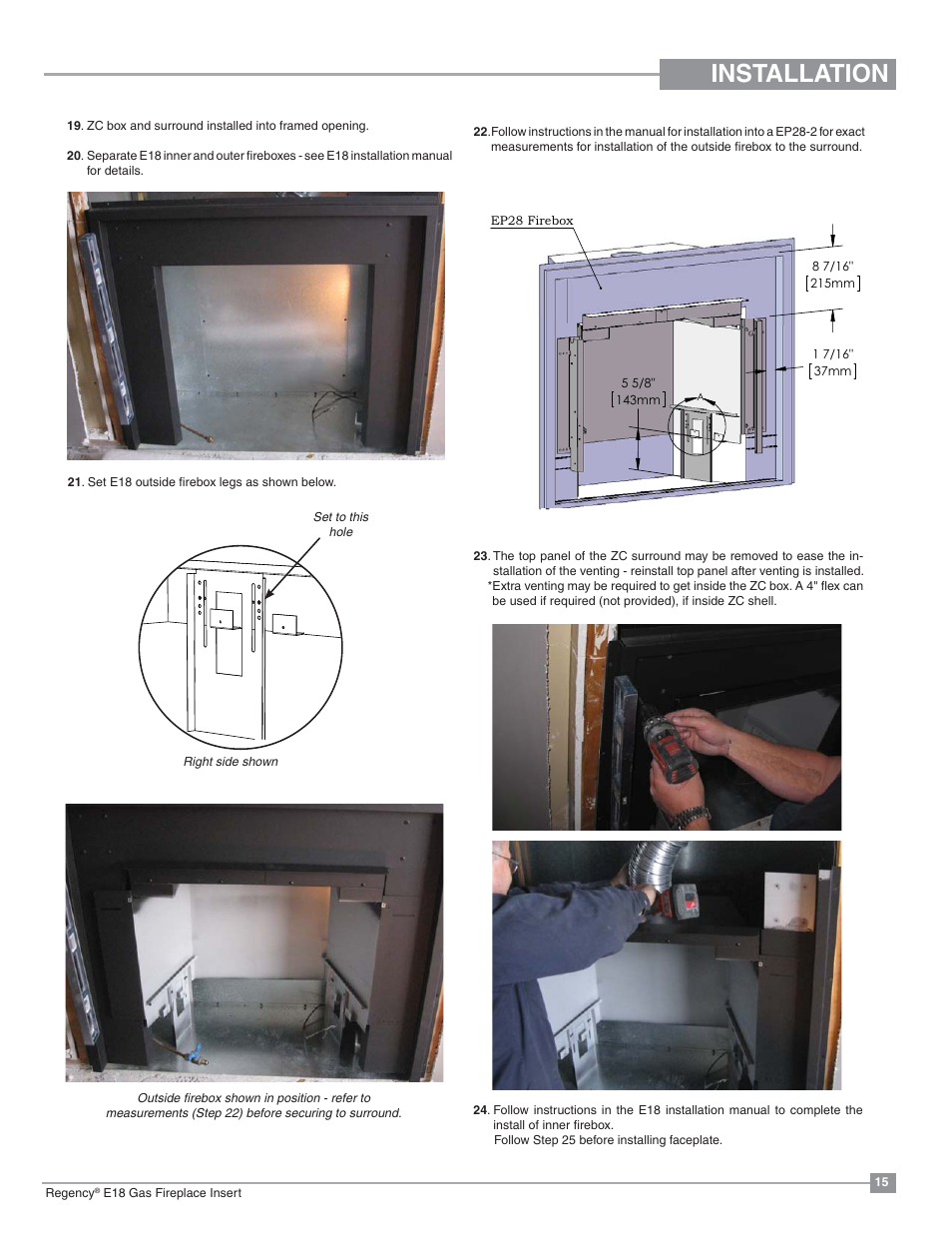 INSTALLATION

19. ZC box and surround installed into framed opening.

20. Separate E18 inner and outer fireboxes - see E18 installation manual for details.

21. Set E18 outside firebox legs as shown below.

Set to this hole

Right side shown

Outside firebox shown in position - refer to measurements (Step 22) before securing to surround.

22. Follow instructions in the manual for installation into a EP28-2 for exact measurements for installation of the outside firebox to the surround.

EP28 Firebox

8 7/16" [215mm]

1 7/16" [37mm]

5 5/8" [143mm]

A

23. The top panel of the ZC surround may be removed to ease the installation of the venting - reinstall top panel after venting is installed. *Extra venting may be required to get inside the ZC box. A 4" flex can be used if required (not provided), if inside ZC shell.

24. Follow instructions in the E18 installation manual to complete the install of inner firebox.
Follow Step 25 before installing faceplate.

Regency® E18 Gas Fireplace Insert

15